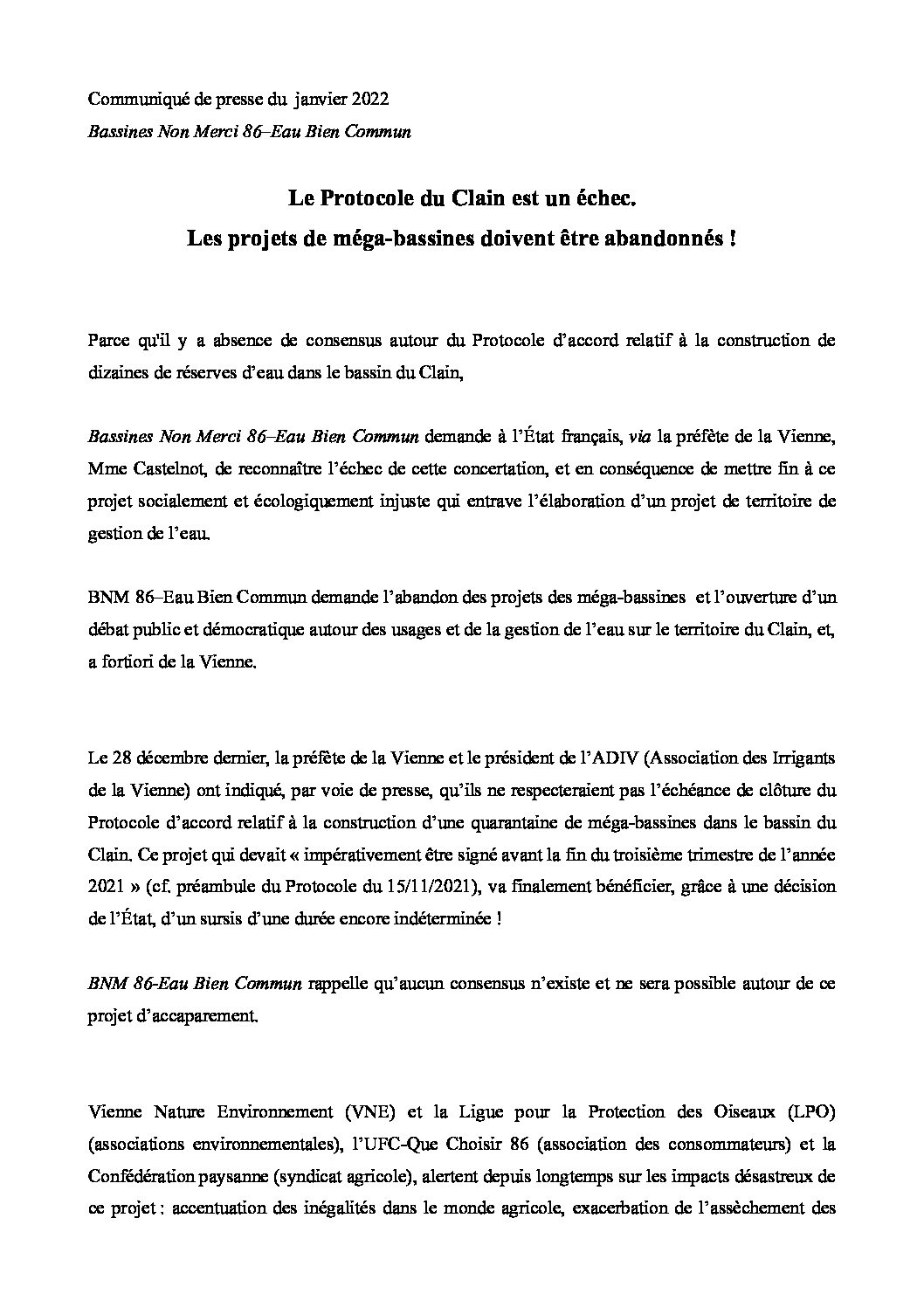 Communiqué de presse du janvier 2022
Bassines Non Merci 86–Eau Bien Commun

Le Protocole du Clain est un échec.
Les projets de méga-bassines doivent être abandonnés !

Parce qu'il y a absence de consensus autour du Protocole d'accord relatif à la construction de dizaines de réserves d'eau dans le bassin du Clain,

Bassines Non Merci 86–Eau Bien Commun demande à l'État français, via la préfète de la Vienne, Mme Castelnot, de reconnaître l'échec de cette concertation, et en conséquence de mettre fin à ce projet socialement et écologiquement injuste qui entrave l'élaboration d'un projet de territoire de gestion de l'eau.

BNM 86–Eau Bien Commun demande l'abandon des projets des méga-bassines et l'ouverture d'un débat public et démocratique autour des usages et de la gestion de l'eau sur le territoire du Clain, et, a fortiori de la Vienne.

Le 28 décembre dernier, la préfète de la Vienne et le président de l'ADIV (Association des Irrigants de la Vienne) ont indiqué, par voie de presse, qu'ils ne respecteraient pas l'échéance de clôture du Protocole d'accord relatif à la construction d'une quarantaine de méga-bassines dans le bassin du Clain. Ce projet qui devait « impérativement être signé avant la fin du troisième trimestre de l'année 2021 » (cf. préambule du Protocole du 15/11/2021), va finalement bénéficier, grâce à une décision de l'État, d'un sursis d'une durée encore indéterminée !

BNM 86-Eau Bien Commun rappelle qu'aucun consensus n'existe et ne sera possible autour de ce projet d'accaparement.

Vienne Nature Environnement (VNE) et la Ligue pour la Protection des Oiseaux (LPO) (associations environnementales), l'UFC-Que Choisir 86 (association des consommateurs) et la Confédération paysanne (syndicat agricole), alertent depuis longtemps sur les impacts désastreux de ce projet : accentuation des inégalités dans le monde agricole, exacerbation de l'assèchement des